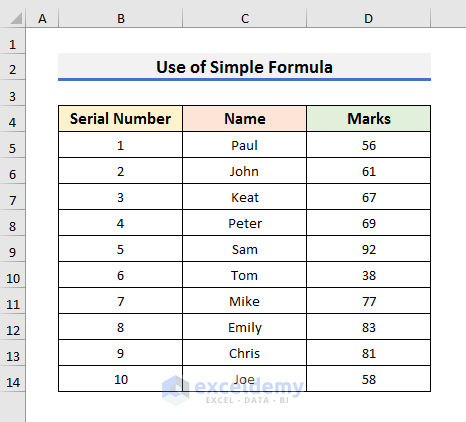 | | A | B | C | D |
|---|---|---|---|---|
| 1 | | | | |
| 2 | | Use of Simple Formula | | |
| 3 | | | | |
| 4 | | Serial Number | Name | Marks |
| 5 | | 1 | Paul | 56 |
| 6 | | 2 | John | 61 |
| 7 | | 3 | Keat | 67 |
| 8 | | 4 | Peter | 69 |
| 9 | | 5 | Sam | 92 |
| 10 | | 6 | Tom | 38 |
| 11 | | 7 | Mike | 77 |
| 12 | | 8 | Emily | 83 |
| 13 | | 9 | Chris | 81 |
| 14 | | 10 | Joe | 58 |

exceldemy
EXCEL · DATA · BI